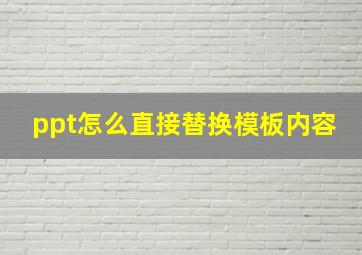 ppt怎么直接替换模板内容